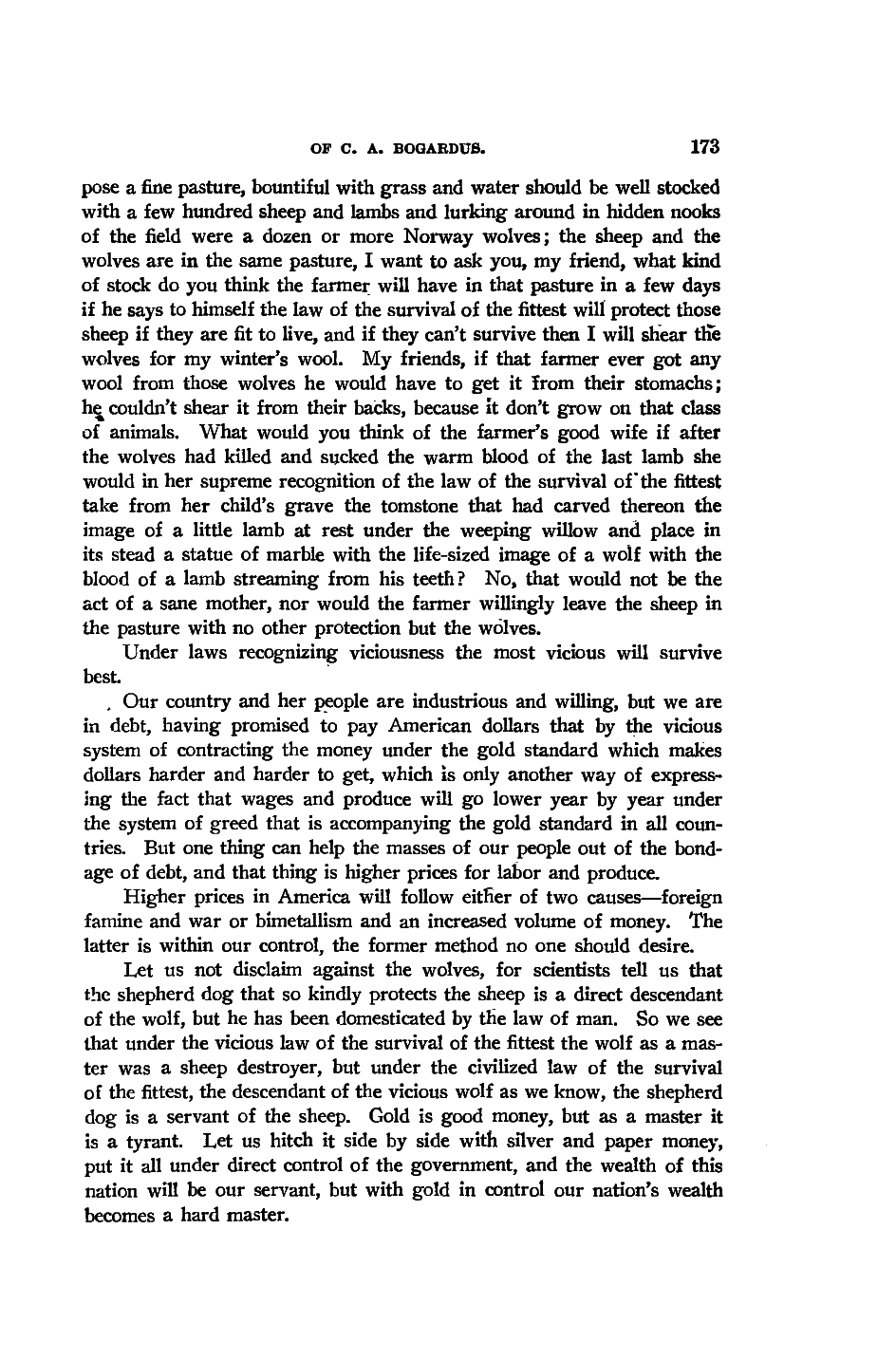 OF C. A. BOGARDUS. 173

pose a fine pasture, bountiful with grass and water should be well stocked with a few hundred sheep and lambs and lurking around in hidden nooks of the field were a dozen or more Norway wolves; the sheep and the wolves are in the same pasture, I want to ask you, my friend, what kind of stock do you think the farmer will have in that pasture in a few days if he says to himself the law of the survival of the fittest will protect those sheep if they are fit to live, and if they can't survive then I will shear the wolves for my winter's wool. My friends, if that farmer ever got any wool from those wolves he would have to get it from their stomachs; he couldn't shear it from their backs, because it don't grow on that class of animals. What would you think of the farmer's good wife if after the wolves had killed and sucked the warm blood of the last lamb she would in her supreme recognition of the law of the survival of the fittest take from her child's grave the tomstone that had carved thereon the image of a little lamb at rest under the weeping willow and place in its stead a statue of marble with the life-sized image of a wolf with the blood of a lamb streaming from his teeth? No, that would not be the act of a sane mother, nor would the farmer willingly leave the sheep in the pasture with no other protection but the wolves.

Under laws recognizing viciousness the most vicious will survive best.

Our country and her people are industrious and willing, but we are in debt, having promised to pay American dollars that by the vicious system of contracting the money under the gold standard which makes dollars harder and harder to get, which is only another way of expressing the fact that wages and produce will go lower year by year under the system of greed that is accompanying the gold standard in all countries. But one thing can help the masses of our people out of the bondage of debt, and that thing is higher prices for labor and produce.

Higher prices in America will follow either of two causes—foreign famine and war or bimetallism and an increased volume of money. The latter is within our control, the former method no one should desire.

Let us not disclaim against the wolves, for scientists tell us that the shepherd dog that so kindly protects the sheep is a direct descendant of the wolf, but he has been domesticated by the law of man. So we see that under the vicious law of the survival of the fittest the wolf as a master was a sheep destroyer, but under the civilized law of the survival of the fittest, the descendant of the vicious wolf as we know, the shepherd dog is a servant of the sheep. Gold is good money, but as a master it is a tyrant. Let us hitch it side by side with silver and paper money, put it all under direct control of the government, and the wealth of this nation will be our servant, but with gold in control our nation's wealth becomes a hard master.